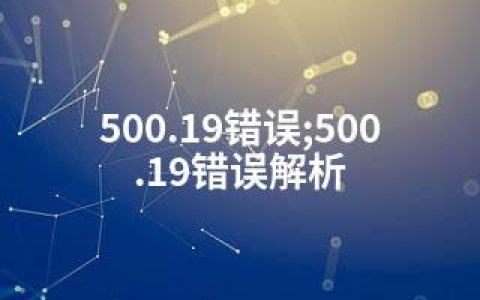 500.19错误;500.19错误解析